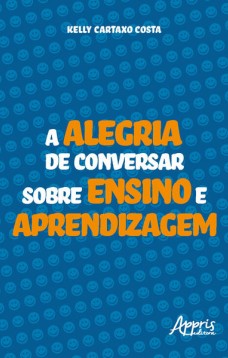 KELLY CARTAXO COSTA

A ALEGRIA DE CONVERSAR SOBRE ENSINO E APRENDIZAGEM

Appris editora